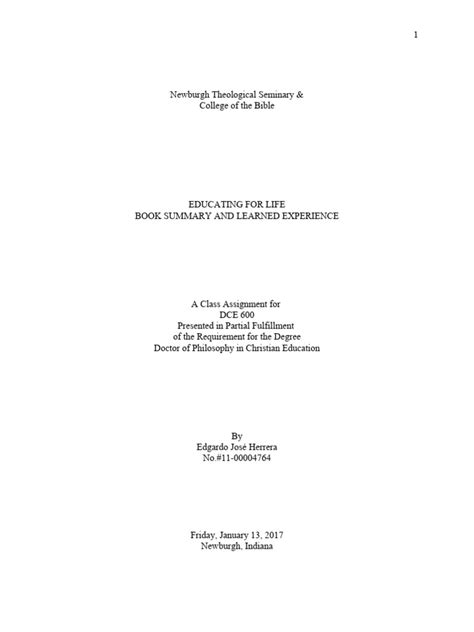 1

Newburgh Theological Seminary &
College of the Bible

EDUCATING FOR LIFE
BOOK SUMMARY AND LEARNED EXPERIENCE

A Class Assignment for
DCE 600
Presented in Partial Fulfillment
of the Requirement for the Degree
Doctor of Philosophy in Christian Education

By
Edgardo José Herrera
No.#11-00004764

Friday, January 13, 2017
Newburgh, Indiana